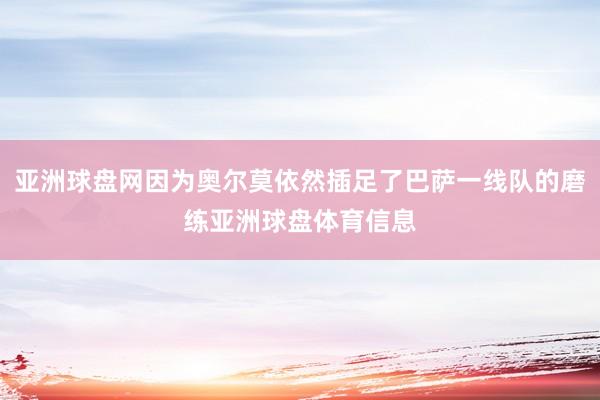 亚洲球盘网因为奥尔莫依然插足了巴萨一线队的磨练亚洲球盘体育信息